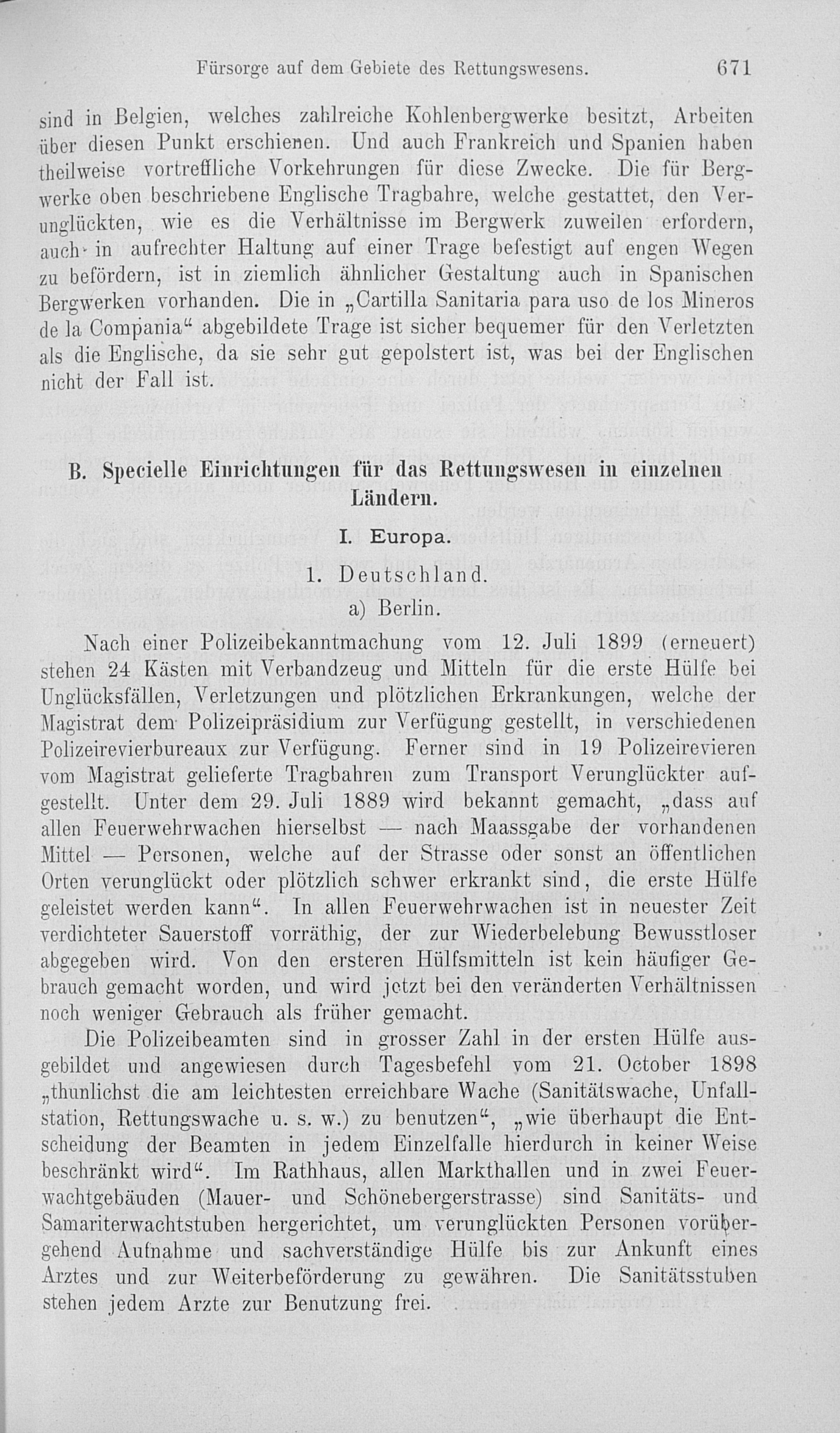 Fürsorge auf dem Gebiete des Rettungswesens. 671

sind in Belgien, welches zahlreiche Kohlenbergwerke besitzt, Arbeiten über diesen Punkt erschienen. Und auch Frankreich und Spanien haben theilweise vortreffliche Vorkehrungen für diese Zwecke. Die für Bergwerke oben beschriebene Englische Tragbahre, welche gestattet, den Verunglückten, wie es die Verhältnisse im Bergwerk zuweilen erfordern, auch in aufrechter Haltung auf einer Trage befestigt auf engen Wegen zu befördern, ist in ziemlich ähnlicher Gestaltung auch in Spanischen Bergwerken vorhanden. Die in „Cartilla Sanitaria para uso de los Mineros de la Compania“ abgebildete Trage ist sicher bequemer für den Verletzten als die Englische, da sie sehr gut gepolstert ist, was bei der Englischen nicht der Fall ist.

B. Specielle Einrichtungen für das Rettungswesen in einzelnen Ländern.

I. Europa.

1. Deutschland.

a) Berlin.

Nach einer Polizeibekanntmachung vom 12. Juli 1899 (erneuert) stehen 24 Kästen mit Verbandzeug und Mitteln für die erste Hülfe bei Unglücksfällen, Verletzungen und plötzlichen Erkrankungen, welche der Magistrat dem Polizeipräsidium zur Verfügung gestellt, in verschiedenen Polizeirevierbureaux zur Verfügung. Ferner sind in 19 Polizeirevieren vom Magistrat gelieferte Tragbahren zum Transport Verunglückter aufgestellt. Unter dem 29. Juli 1889 wird bekannt gemacht, „dass auf allen Feuerwehrwachen hierselbst — nach Maassgabe der vorhandenen Mittel — Personen, welche auf der Strasse oder sonst an öffentlichen Orten verunglückt oder plötzlich schwer erkrankt sind, die erste Hülfe geleistet werden kann“. In allen Feuerwehrwachen ist in neuester Zeit verdichteter Sauerstoff vorräthig, der zur Wiederbelebung Bewusstloser abgegeben wird. Von den ersteren Hülfsmitteln ist kein häufiger Gebrauch gemacht worden, und wird jetzt bei den veränderten Verhältnissen noch weniger Gebrauch als früher gemacht.

Die Polizeibeamten sind in grosser Zahl in der ersten Hülfe ausgebildet und angewiesen durch Tagesbefehl vom 21. October 1898 „thunlichst die am leichtesten erreichbare Wache (Sanitätswache, Unfallstation, Rettungswache u. s. w.) zu benutzen“, „wie überhaupt die Entscheidung der Beamten in jedem Einzelfalle hierdurch in keiner Weise beschränkt wird“. Im Rathhaus, allen Markthallen und in zwei Feuerwachtgebäuden (Mauer- und Schönebergerstrasse) sind Sanitäts- und Samariterwachtstuben hergerichtet, um verunglückten Personen vorübergehend Aufnahme und sachverständige Hülfe bis zur Ankunft eines Arztes und zur Weiterbeförderung zu gewähren. Die Sanitätsstuben stehen jedem Arzte zur Benutzung frei.